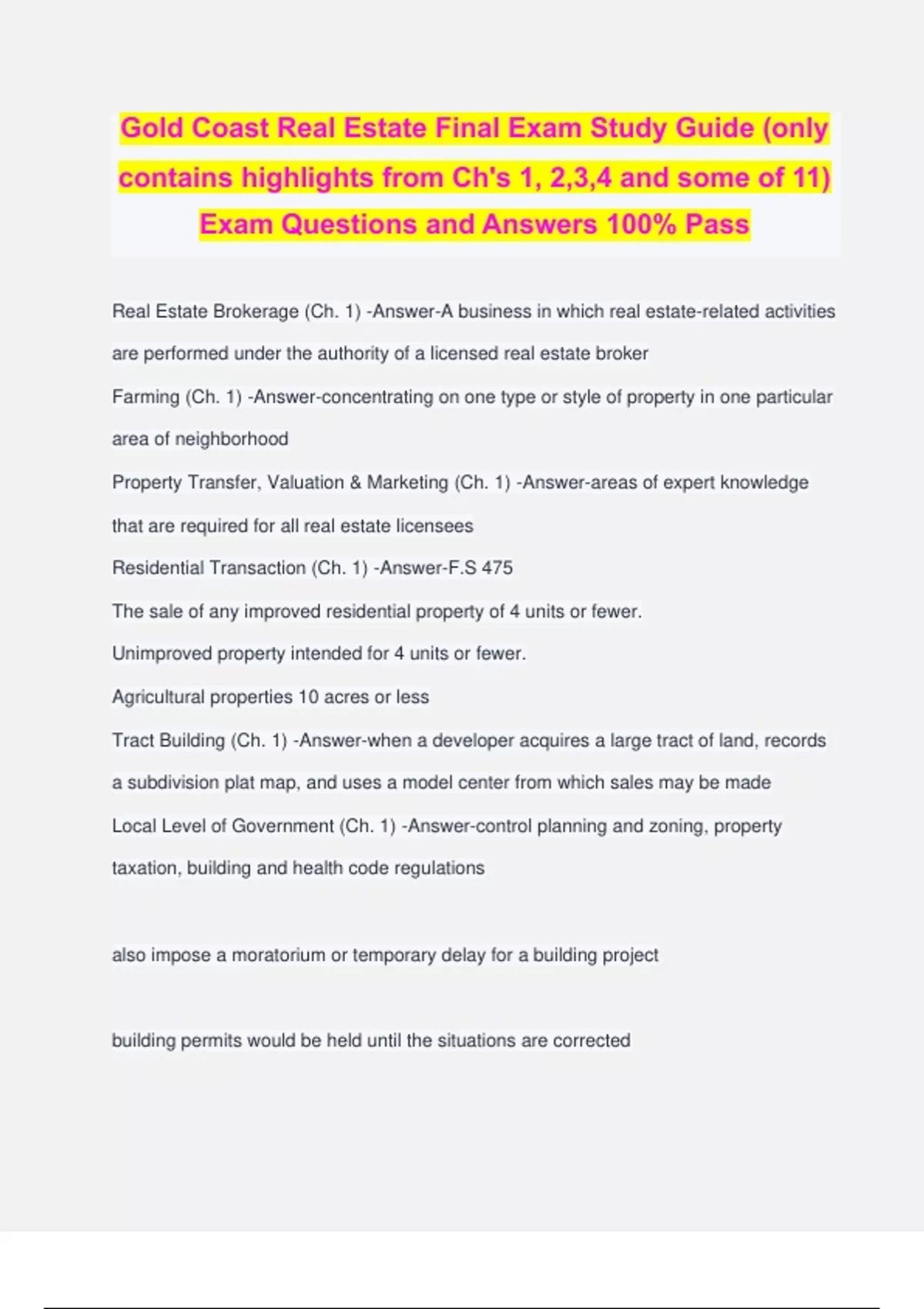 Gold Coast Real Estate Final Exam Study Guide (only contains highlights from Ch's 1, 2,3,4 and some of 11) Exam Questions and Answers 100% Pass

Real Estate Brokerage (Ch. 1) -Answer-A business in which real estate-related activities are performed under the authority of a licensed real estate broker

Farming (Ch. 1) -Answer-concentrating on one type or style of property in one particular area of neighborhood

Property Transfer, Valuation & Marketing (Ch. 1) -Answer-areas of expert knowledge that are required for all real estate licensees

Residential Transaction (Ch. 1) -Answer-F.S 475

The sale of any improved residential property of 4 units or fewer.

Unimproved property intended for 4 units or fewer.

Agricultural properties 10 acres or less

Tract Building (Ch. 1) -Answer-when a developer acquires a large tract of land, records a subdivision plat map, and uses a model center from which sales may be made

Local Level of Government (Ch. 1) -Answer-control planning and zoning, property taxation, building and health code regulations

also impose a moratorium or temporary delay for a building project

building permits would be held until the situations are corrected